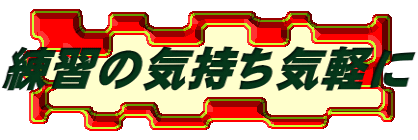 練習の気持ち気軽に